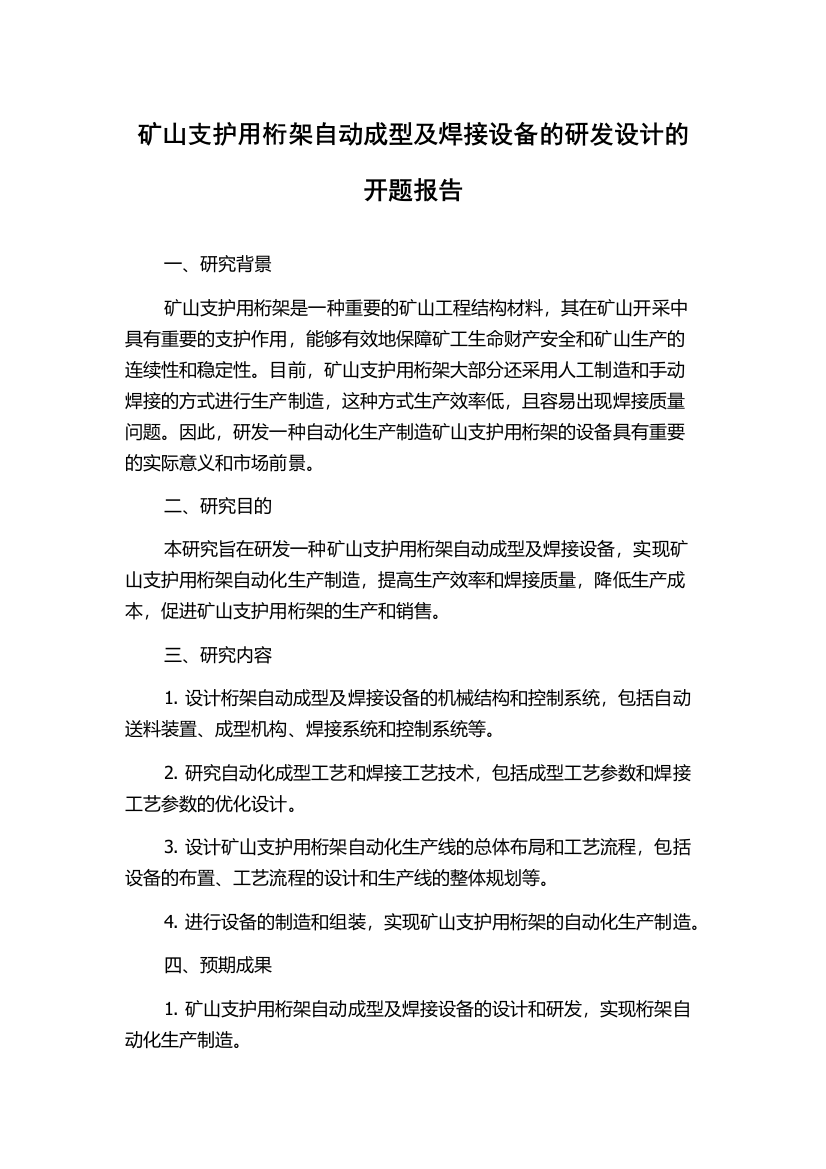 矿山支护用桁架自动成型及焊接设备的研发设计的开题报告

一、研究背景

矿山支护用桁架是一种重要的矿山工程结构材料，其在矿山开采中具有重要的支护作用，能够有效地保障矿工生命财产安全和矿山生产的连续性和稳定性。目前，矿山支护用桁架大部分还采用人工制造和手动焊接的方式进行生产制造，这种方式生产效率低，且容易出现焊接质量问题。因此，研发一种自动化生产制造矿山支护用桁架的设备具有重要的实际意义和市场前景。

二、研究目的

本研究旨在研发一种矿山支护用桁架自动成型及焊接设备，实现矿山支护用桁架自动化生产制造，提高生产效率和焊接质量，降低生产成本，促进矿山支护用桁架的生产和销售。

三、研究内容

1. 设计桁架自动成型及焊接设备的机械结构和控制系统，包括自动送料装置、成型机构、焊接系统和控制系统等。

2. 研究自动化成型工艺和焊接工艺技术，包括成型工艺参数和焊接工艺参数的优化设计。

3. 设计矿山支护用桁架自动化生产线的总体布局和工艺流程，包括设备的布置、工艺流程的设计和生产线的整体规划等。

4. 进行设备的制造和组装，实现矿山支护用桁架的自动化生产制造。

四、预期成果

1. 矿山支护用桁架自动成型及焊接设备的设计和研发，实现桁架自动化生产制造。